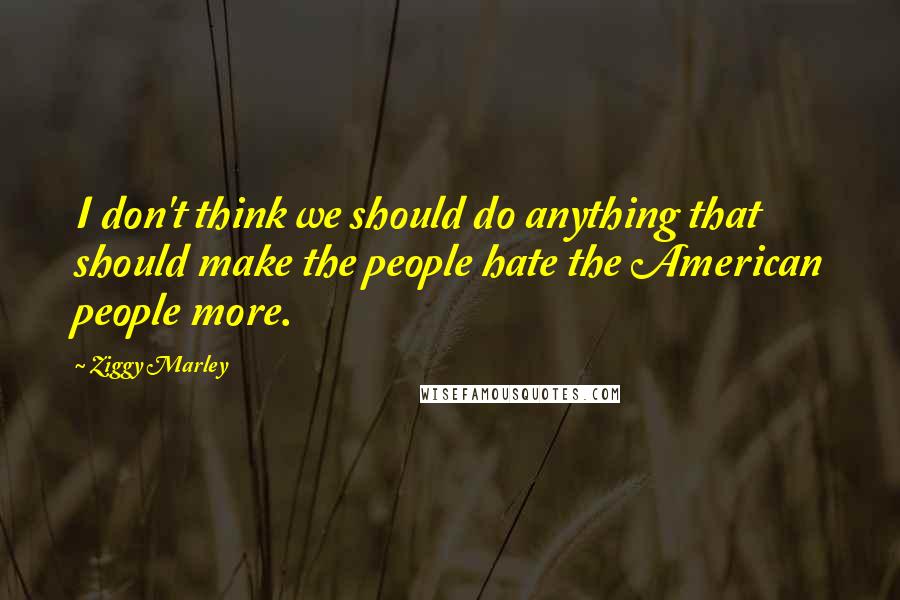 I don't think we should do anything that should make the people hate the American people more.

~ Ziggy Marley

WISEFAMOUSQUOTES.COM